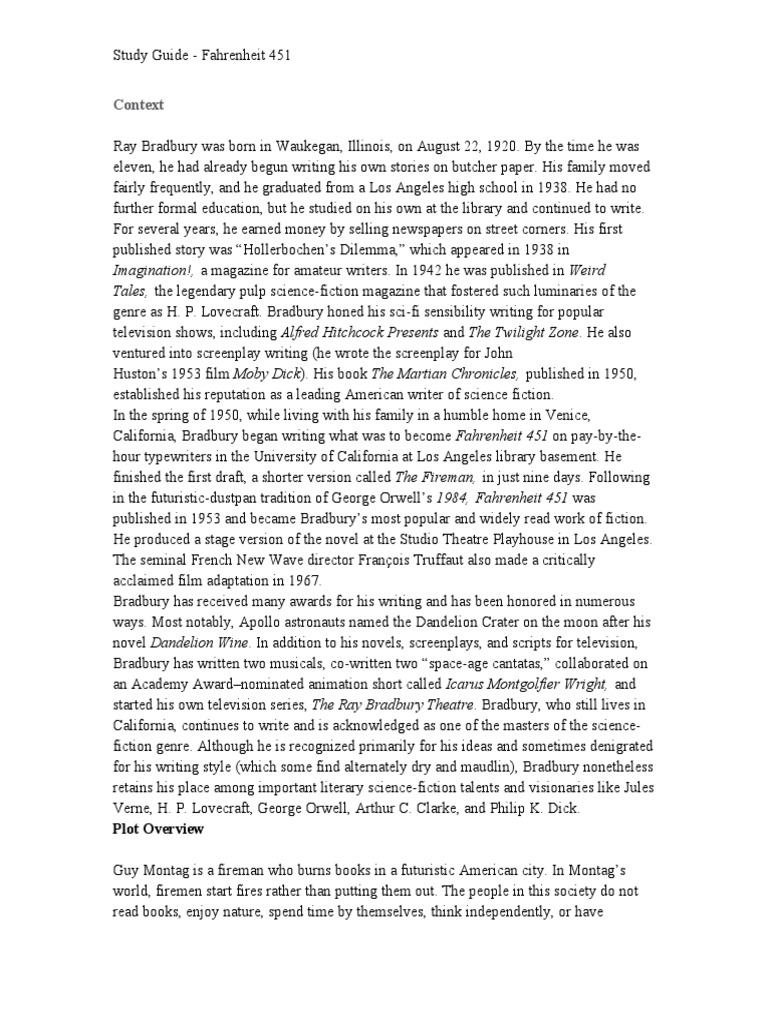 Study Guide - Fahrenheit 451

Context

Ray Bradbury was born in Waukegan, Illinois, on August 22, 1920. By the time he was eleven, he had already begun writing his own stories on butcher paper. His family moved fairly frequently, and he graduated from a Los Angeles high school in 1938. He had no further formal education, but he studied on his own at the library and continued to write. For several years, he earned money by selling newspapers on street corners. His first published story was "Hollerbochen's Dilemma," which appeared in 1938 in Imagination!, a magazine for amateur writers. In 1942 he was published in Weird Tales, the legendary pulp science-fiction magazine that fostered such luminaries of the genre as H. P. Lovecraft. Bradbury honed his sci-fi sensibility writing for popular television shows, including Alfred Hitchcock Presents and The Twilight Zone. He also ventured into screenplay writing (he wrote the screenplay for John Huston's 1953 film Moby Dick). His book The Martian Chronicles, published in 1950, established his reputation as a leading American writer of science fiction.
In the spring of 1950, while living with his family in a humble home in Venice, California, Bradbury began writing what was to become Fahrenheit 451 on pay-by-the-hour typewriters in the University of California at Los Angeles library basement. He finished the first draft, a shorter version called The Fireman, in just nine days. Following in the futuristic-dustpan tradition of George Orwell's 1984, Fahrenheit 451 was published in 1953 and became Bradbury's most popular and widely read work of fiction. He produced a stage version of the novel at the Studio Theatre Playhouse in Los Angeles. The seminal French New Wave director François Truffaut also made a critically acclaimed film adaptation in 1967.
Bradbury has received many awards for his writing and has been honored in numerous ways. Most notably, Apollo astronauts named the Dandelion Crater on the moon after his novel Dandelion Wine. In addition to his novels, screenplays, and scripts for television, Bradbury has written two musicals, co-written two "space-age cantatas," collaborated on an Academy Award–nominated animation short called Icarus Montgolfier Wright, and started his own television series, The Ray Bradbury Theatre. Bradbury, who still lives in California, continues to write and is acknowledged as one of the masters of the science-fiction genre. Although he is recognized primarily for his ideas and sometimes denigrated for his writing style (which some find alternately dry and maudlin), Bradbury nonetheless retains his place among important literary science-fiction talents and visionaries like Jules Verne, H. P. Lovecraft, George Orwell, Arthur C. Clarke, and Philip K. Dick.
Plot Overview

Guy Montag is a fireman who burns books in a futuristic American city. In Montag's world, firemen start fires rather than putting them out. The people in this society do not read books, enjoy nature, spend time by themselves, think independently, or have